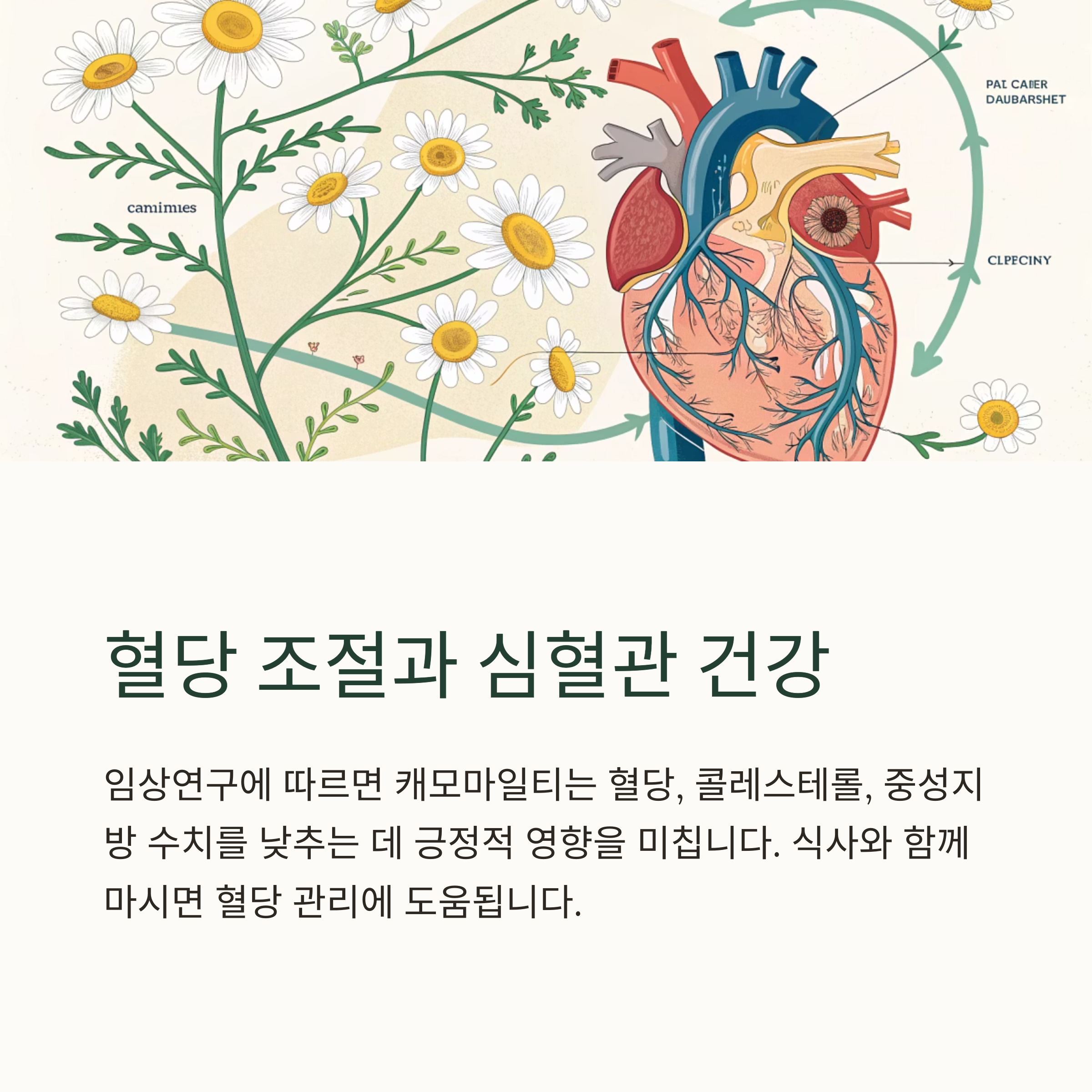 PAL CABER
DAUBARSHET

camimies

CLPECINY

혈당 조절과 심혈관 건강

임상연구에 따르면 캐모마일티는 혈당, 콜레스테롤, 중성지방 수치를 낮추는 데 긍정적 영향을 미칩니다. 식사와 함께 마시면 혈당 관리에 도움됩니다.